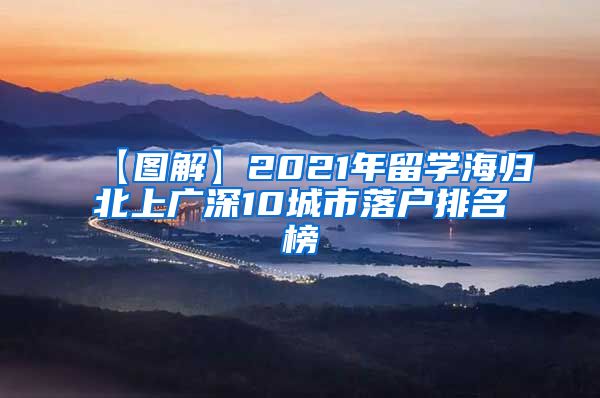 【图解】2021年留学海归北上广深10城市落户排名榜